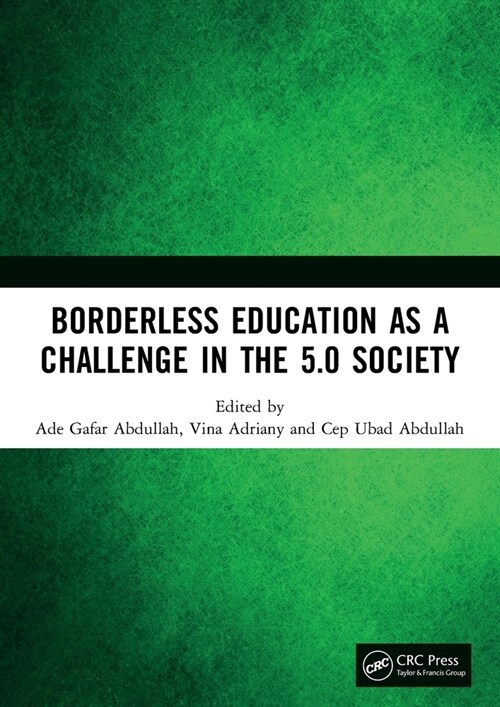 BORDERLESS EDUCATION AS A CHALLENGE IN THE 5.0 SOCIETY

Edited by
Ade Gafar Abdullah, Vina Adriany and Cep Ubad Abdullah

CRC
CRC Press
Taylor & Francis Group